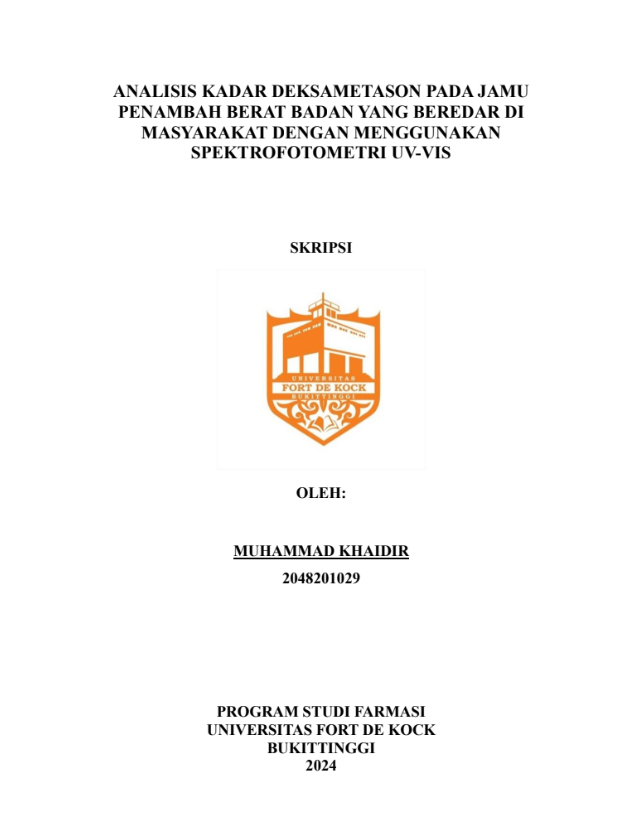 ANALISIS KADAR DEKSAMETASON PADA JAMU PENAMBAH BERAT BADAN YANG BEREDAR DI MASYARAKAT DENGAN MENGGUNAKAN SPEKTROFOTOMETRI UV-VIS

SKRIPSI

UNIVERSITAS
FORT DE KOCK
BUKITTINGGI

OLEH:

MUHAMMAD KHAIDIR
2048201029

PROGRAM STUDI FARMASI
UNIVERSITAS FORT DE KOCK
BUKITTINGGI
2024